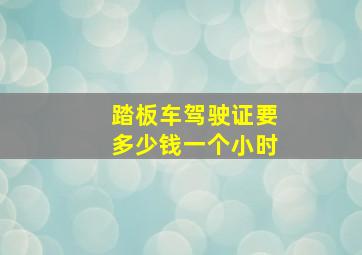 踏板车驾驶证要多少钱一个小时